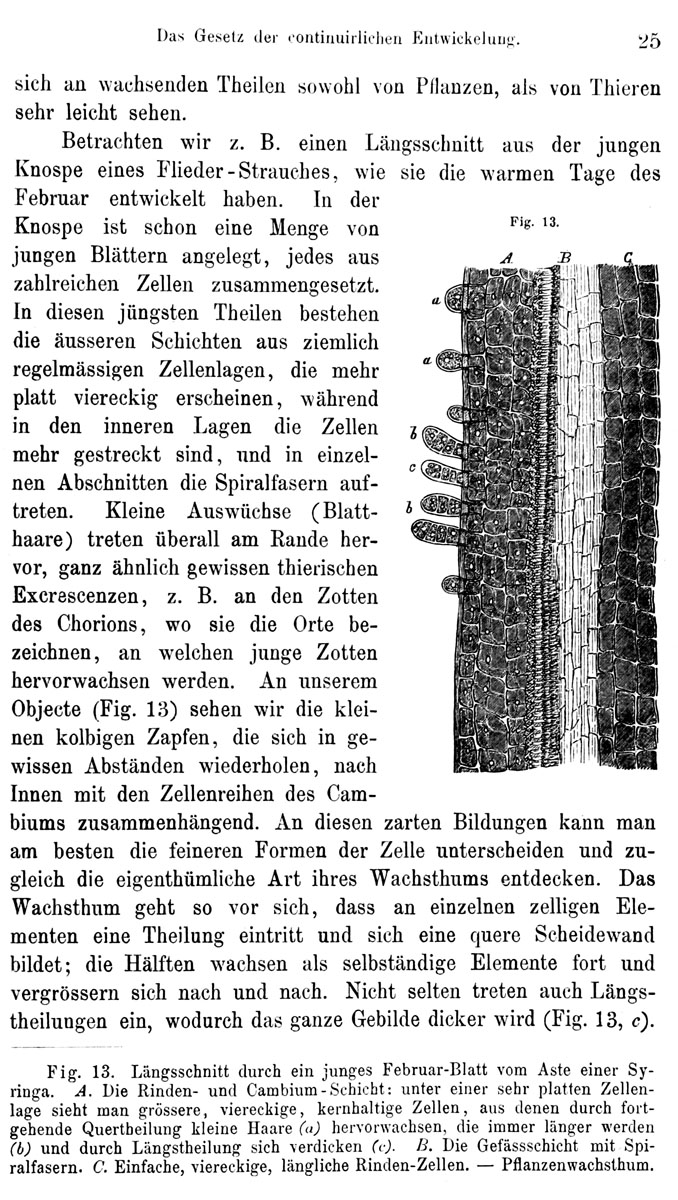 Das Gesetz der continuirlichen Entwickelung. 25

sich an wachsenden Theilen sowohl von Pflanzen, als von Thieren sehr leicht sehen.

Betrachten wir z. B. einen Längsschnitt aus der jungen Knospe eines Flieder-Strauches, wie sie die warmen Tage des Februar entwickelt haben. In der Knospe ist schon eine Menge von jungen Blättern angelegt, jedes aus zahlreichen Zellen zusammengesetzt. In diesen jüngsten Theilen bestehen die äusseren Schichten aus ziemlich regelmässigen Zellenlagen, die mehr platt viereckig erscheinen, während in den inneren Lagen die Zellen mehr gestreckt sind, und in einzelnen Abschnitten die Spiralfasern auftreten. Kleine Auswüchse (Blatthaare) treten überall am Rande hervor, ganz ähnlich gewissen thierischen Excrescenzen, z. B. an den Zotten des Chorions, wo sie die Orte bezeichnen, an welchen junge Zotten hervorwachsen werden. An unserem Objecte (Fig. 13) sehen wir die kleinen kolbigen Zapfen, die sich in gewissen Abständen wiederholen, nach Innen mit den Zellenreihen des Cambiums zusammenhängend. An diesen zarten Bildungen kann man am besten die feineren Formen der Zelle unterscheiden und zugleich die eigenthümliche Art ihres Wachsthums entdecken. Das Wachsthum geht so vor sich, dass an einzelnen zelligen Elementen eine Theilung eintritt und sich eine quere Scheidewand bildet; die Hälften wachsen als selbständige Elemente fort und vergrössern sich nach und nach. Nicht selten treten auch Längstheilungen ein, wodurch das ganze Gebilde dicker wird (Fig. 13, c).

Fig. 13.

A B C

a

a

b

c

b

Fig. 13. Längsschnitt durch ein junges Februar-Blatt vom Aste einer Syringa. A. Die Rinden- und Cambium-Schicht: unter einer sehr platten Zellenlage sieht man grössere, viereckige, kernhaltige Zellen, aus denen durch fortgehende Quertheilung kleine Haare (a) hervorwachsen, die immer länger werden (b) und durch Längstheilung sich verdicken (c). B. Die Gefässschicht mit Spiralfasern. C. Einfache, viereckige, längliche Rinden-Zellen. — Pflanzenwachsthum.